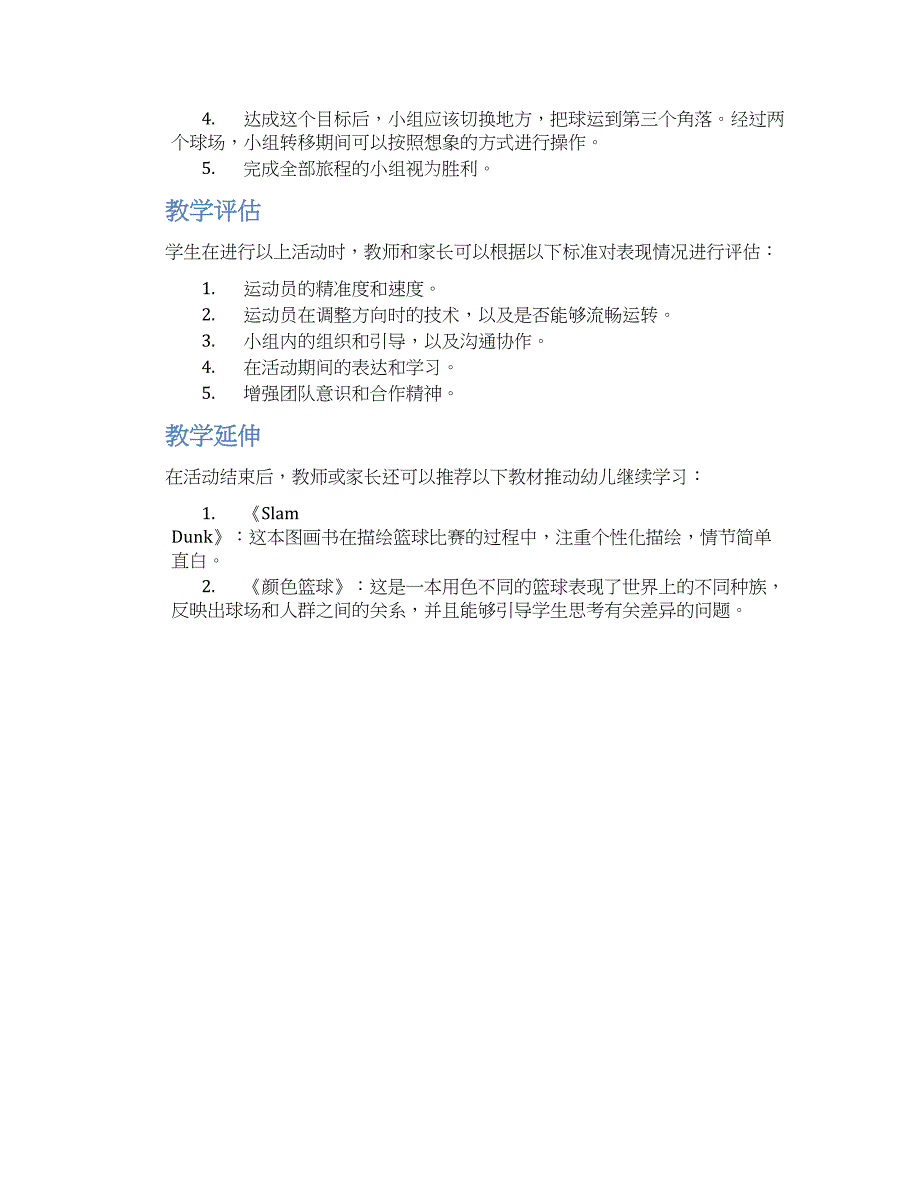 4. 达成这个目标后，小组应该切换地方，把球运到第三个角落。经过两个球场，小组转移期间可以按照想象的方式进行操作。

5. 完成全部旅程的小组视为胜利。

教学评估

学生在进行以上活动时，教师和家长可以根据以下标准对表现情况进行评估：

1. 运动员的精准度和速度。
2. 运动员在调整方向时的技术，以及是否能够流畅运转。
3. 小组内的组织和引导，以及沟通协作。
4. 在活动期间的表达和学习。
5. 增强团队意识和合作精神。

教学延伸

在活动结束后，教师或家长还可以推荐以下教材推动幼儿继续学习：

1. 《Slam Dunk》：这本图画书在描绘篮球比赛的过程中，注重个性化描绘，情节简单直白。

2. 《颜色篮球》：这是一本用色不同的篮球表现了世界上的不同种族，反映出球场和人群之间的关系，并且能够引导学生思考有关差异的问题。